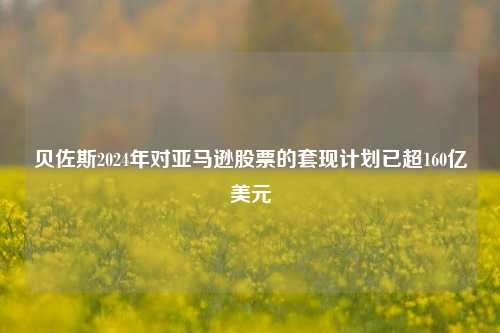 贝佐斯2024年对亚马逊股票的套现计划已超160亿美元